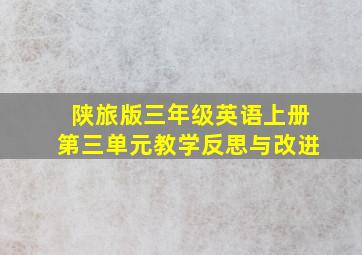 陕旅版三年级英语上册
第三单元教学反思与改进